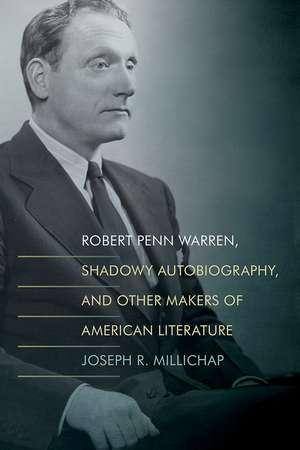 ROBERT PENN WARREN,
SHADOWY AUTOBIOGRAPHY,
AND OTHER MAKERS OF
AMERICAN LITERATURE

JOSEPH R. MILLICHAP